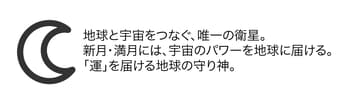 地球と宇宙をつなぐ、唯一の衛星。
新月・満月には、宇宙のパワーを地球に届ける。
「運」を届ける地球の守り神。